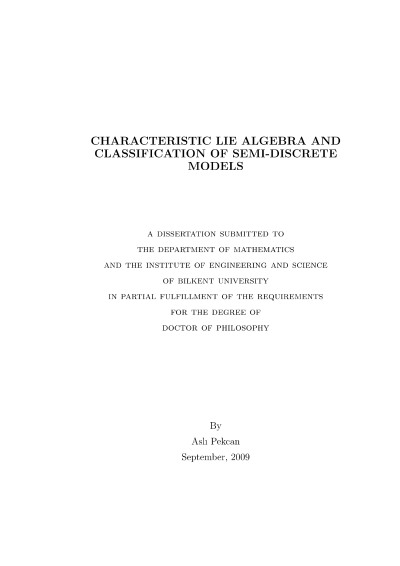 CHARACTERISTIC LIE ALGEBRA AND CLASSIFICATION OF SEMI-DISCRETE MODELS

A DISSERTATION SUBMITTED TO
THE DEPARTMENT OF MATHEMATICS
AND THE INSTITUTE OF ENGINEERING AND SCIENCE
OF BILKENT UNIVERSITY
IN PARTIAL FULFILLMENT OF THE REQUIREMENTS
FOR THE DEGREE OF
DOCTOR OF PHILOSOPHY

By
Aslı Pekcan
September, 2009